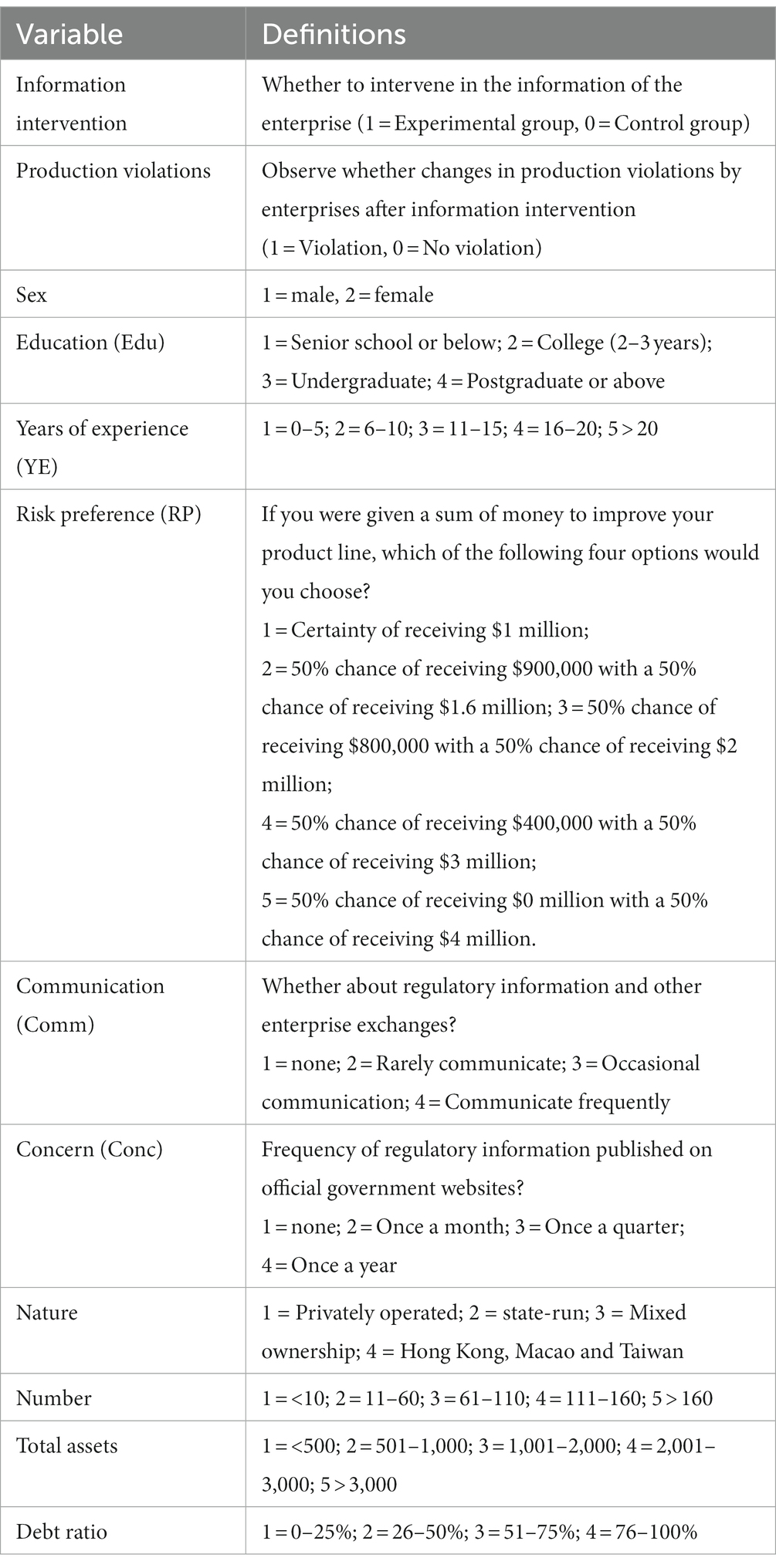 | Variable | Definitions |
|---|---|
| Information intervention | Whether to intervene in the information of the enterprise (1 = Experimental group, 0 = Control group) |
| Production violations | Observe whether changes in production violations by enterprises after information intervention (1 = Violation, 0 = No violation) |
| Sex | 1 = male, 2 = female |
| Education (Edu) | 1 = Senior school or below; 2 = College (2–3 years); 3 = Undergraduate; 4 = Postgraduate or above |
| Years of experience (YE) | 1 = 0–5; 2 = 6–10; 3 = 11–15; 4 = 16–20; 5 > 20 |
| Risk preference (RP) | If you were given a sum of money to improve your product line, which of the following four options would you choose? 1 = Certainty of receiving \$1 million; 2 = 50% chance of receiving \$900,000 with a 50% chance of receiving \$1.6 million; 3 = 50% chance of receiving \$800,000 with a 50% chance of receiving \$2 million; 4 = 50% chance of receiving \$400,000 with a 50% chance of receiving \$3 million; 5 = 50% chance of receiving \$0 million with a 50% chance of receiving \$4 million. |
| Communication (Comm) | Whether about regulatory information and other enterprise exchanges? 1 = none; 2 = Rarely communicate; 3 = Occasional communication; 4 = Communicate frequently |
| Concern (Conc) | Frequency of regulatory information published on official government websites? 1 = none; 2 = Once a month; 3 = Once a quarter; 4 = Once a year |
| Nature | 1 = Privately operated; 2 = state-run; 3 = Mixed ownership; 4 = Hong Kong, Macao and Taiwan |
| Number | 1 = <10; 2 = 11–60; 3 = 61–110; 4 = 111–160; 5 > 160 |
| Total assets | 1 = <500; 2 = 501–1,000; 3 = 1,001–2,000; 4 = 2,001–3,000; 5 > 3,000 |
| Debt ratio | 1 = 0–25%; 2 = 26–50%; 3 = 51–75%; 4 = 76–100% |